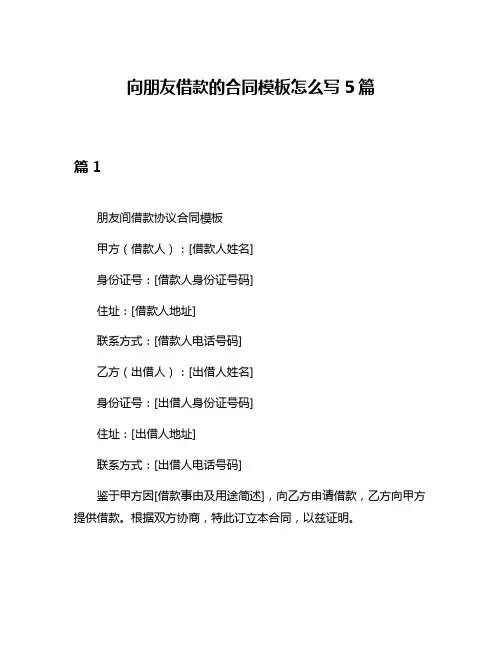 向朋友借款的合同模板怎么写 5 篇

篇 1

朋友间借款协议合同模板

甲方（借款人）：[借款人姓名]

身份证号：[借款人身份证号码]

住址：[借款人地址]

联系方式：[借款人电话号码]

乙方（出借人）：[出借人姓名]

身份证号：[出借人身份证号码]

住址：[出借人地址]

联系方式：[出借人电话号码]

鉴于甲方因[借款事由及用途简述]，向乙方申请借款，乙方向甲方提供借款。根据双方协商，特此订立本合同，以兹证明。